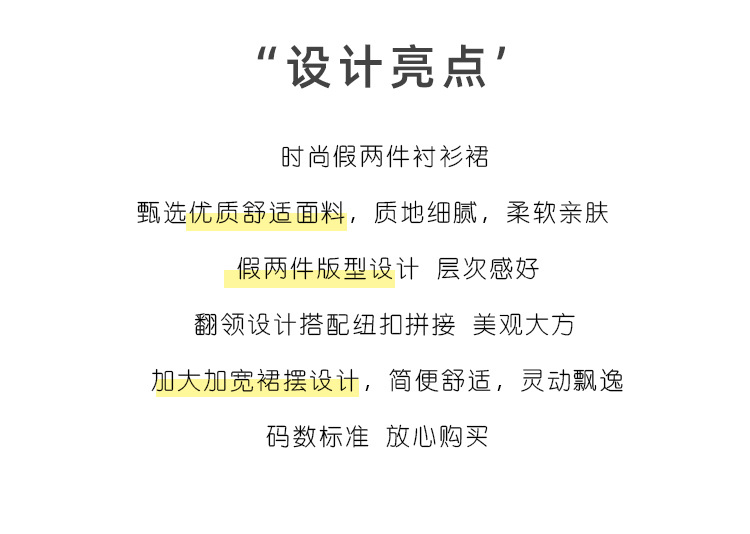 “设计亮点’

时尚假两件衬衫裙

甄选优质舒适面料，质地细腻，柔软亲肤

假两件版型设计 层次感好

翻领设计搭配纽扣拼接 美观大方

加大加宽裙摆设计，简便舒适，灵动飘逸

码数标准 放心购买